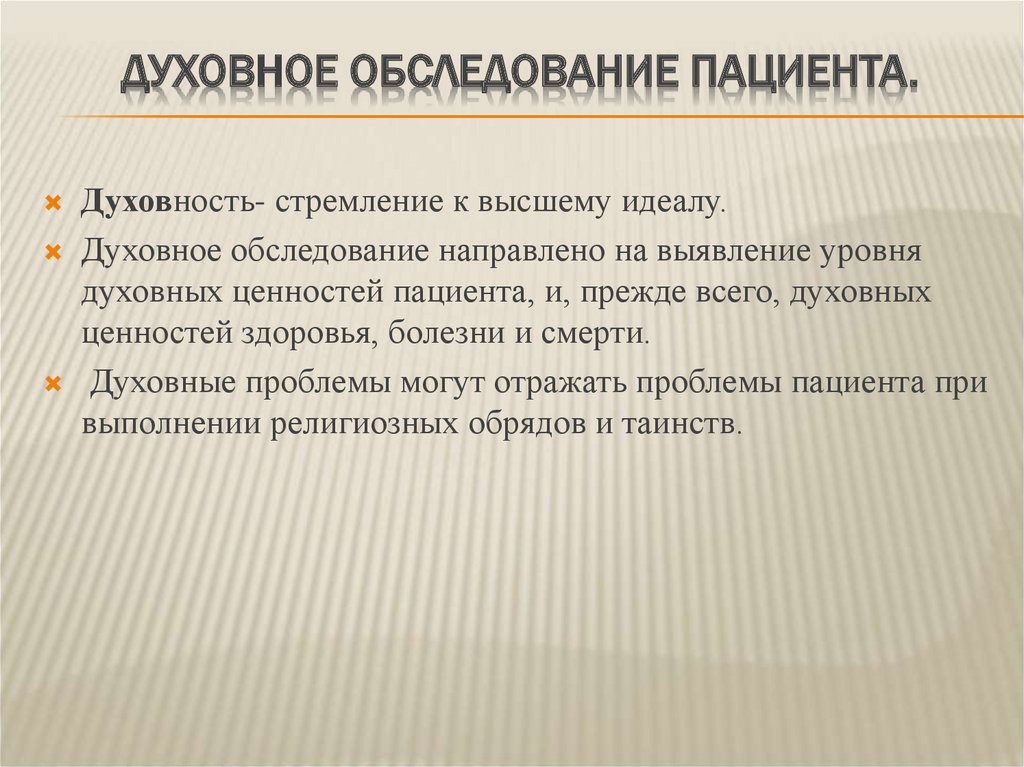 ДУХОВНОЕ ОБСЛЕДОВАНИЕ ПАЦИЕНТА.

Духовность- стремление к высшему идеалу.

Духовное обследование направлено на выявление уровня духовных ценностей пациента, и, прежде всего, духовных ценностей здоровья, болезни и смерти.

Духовные проблемы могут отражать проблемы пациента при выполнении религиозных обрядов и таинств.